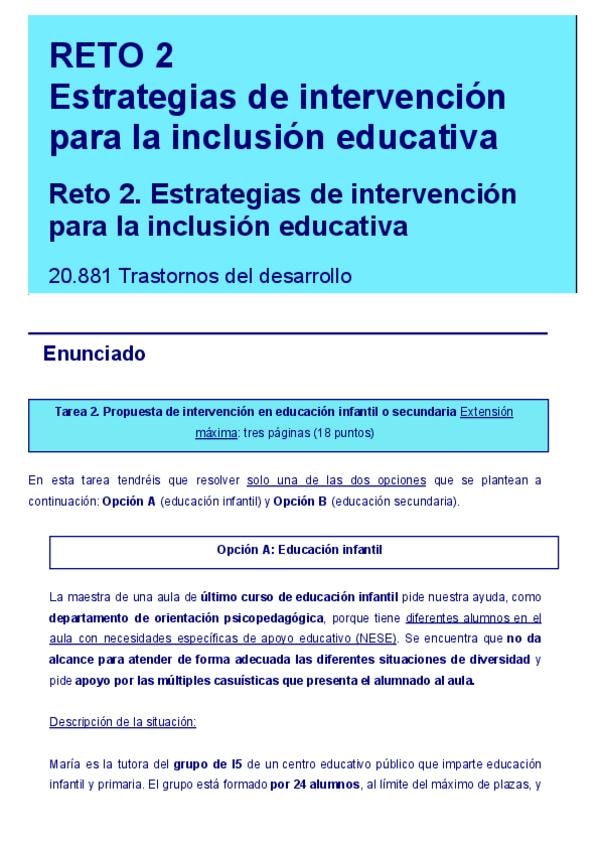 RETO 2
Estrategias de intervención para la inclusión educativa

Reto 2. Estrategias de intervención para la inclusión educativa

20.881 Trastornos del desarrollo

Enunciado

Tarea 2. Propuesta de intervención en educación infantil o secundaria Extensión máxima: tres páginas (18 puntos)

En esta tarea tendréis que resolver solo una de las dos opciones que se plantean a continuación: Opción A (educación infantil) y Opción B (educación secundaria).

Opción A: Educación infantil

La maestra de una aula de último curso de educación infantil pide nuestra ayuda, como departamento de orientación psicopedagógica, porque tiene diferentes alumnos en el aula con necesidades específicas de apoyo educativo (NESE). Se encuentra que no da alcance para atender de forma adecuada las diferentes situaciones de diversidad y pide apoyo por las múltiples casuísticas que presenta el alumnado al aula.

Descripción de la situación:

María es la tutora del grupo de I5 de un centro educativo público que imparte educación infantil y primaria. El grupo está formado por 24 alumnos, al límite del máximo de plazas, y